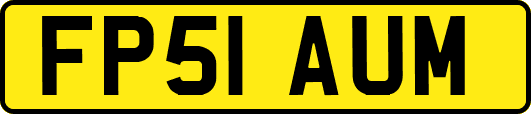 FP51 AUM